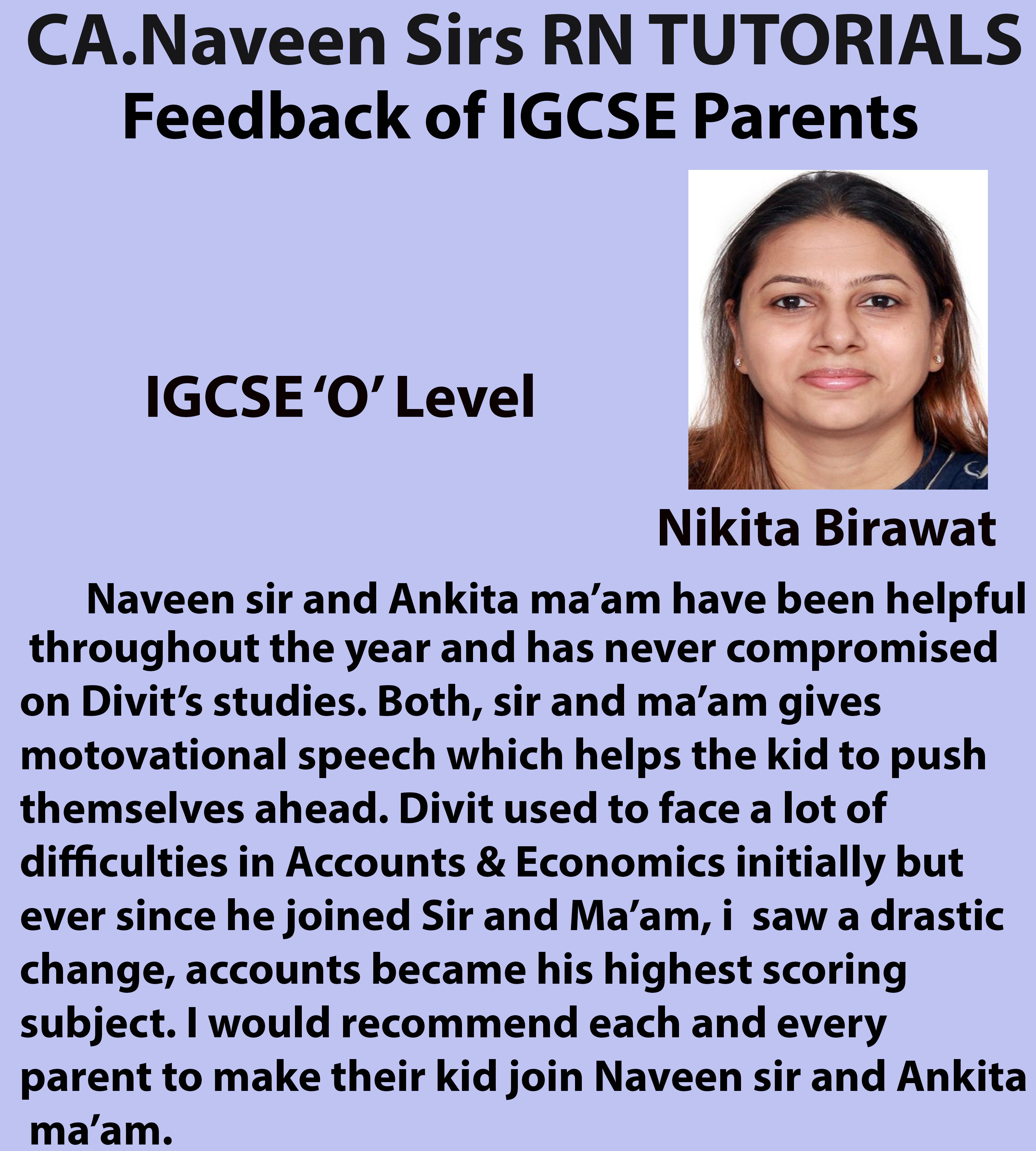 CA.Naveen Sirs RN TUTORIALS
Feedback of IGCSE Parents

IGCSE 'O' Level

Nikita Birawat

Naveen sir and Ankita ma'am have been helpful throughout the year and has never compromised on Divit's studies. Both, sir and ma'am gives motovational speech which helps the kid to push themselves ahead. Divit used to face a lot of difficulties in Accounts & Economics initially but ever since he joined Sir and Ma'am, i saw a drastic change, accounts became his highest scoring subject. I would recommend each and every parent to make their kid join Naveen sir and Ankita ma'am.